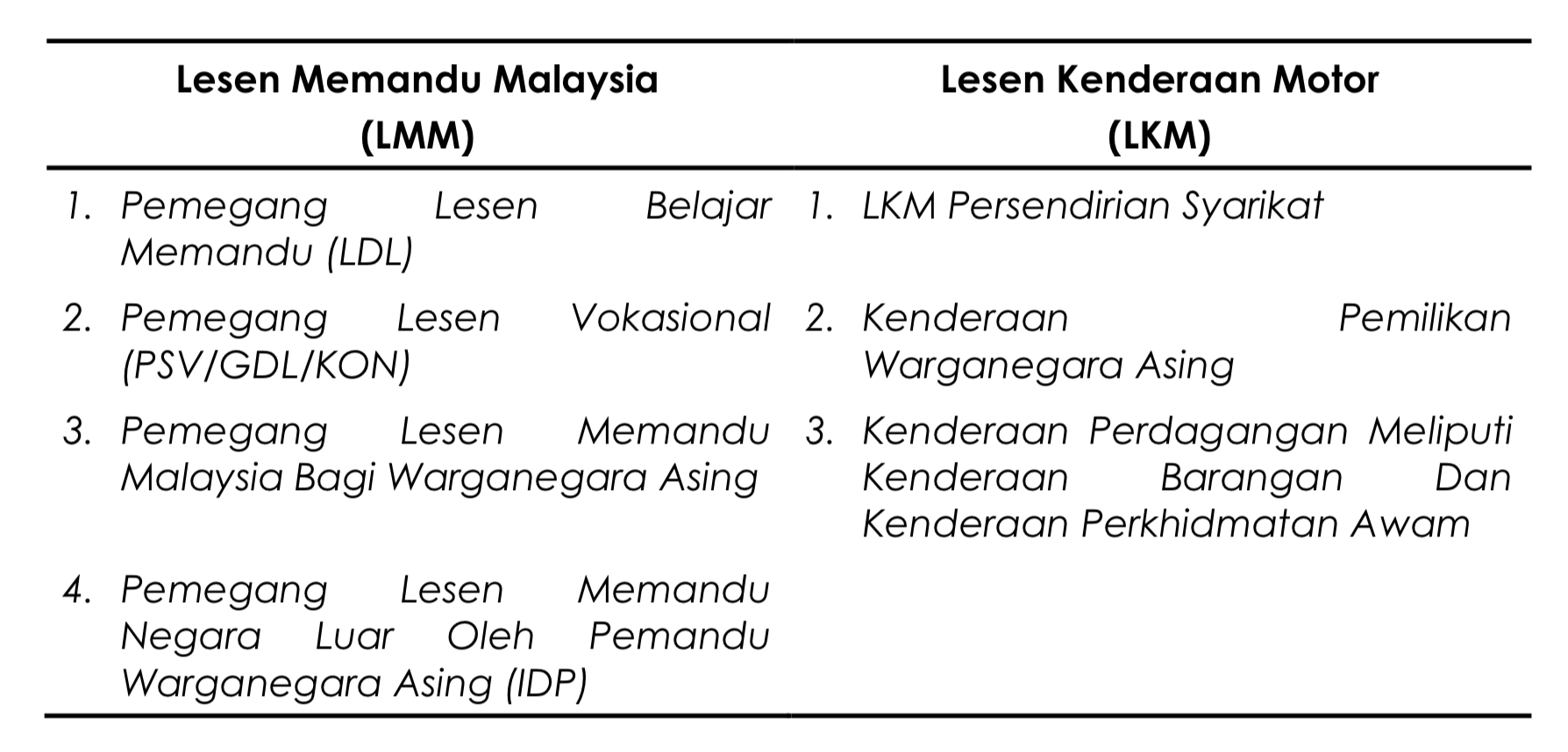 | Lesen Memandu Malaysia (LMM) | Lesen Kenderaan Motor (LKM) |
|---|---|
| 1. Pemegang Lesen Belajar Memandu (LDL) | 1. LKM Persendirian Syarikat |
| 2. Pemegang Lesen Vokasional (PSV/GDL/KON) | 2. Kenderaan Pemilikan Warganegara Asing |
| 3. Pemegang Lesen Memandu Malaysia Bagi Warganegara Asing | 3. Kenderaan Perdagangan Meliputi Kenderaan Barangan Dan Kenderaan Perkhidmatan Awam |
| 4. Pemegang Lesen Memandu Negara Luar Oleh Pemandu Warganegara Asing (IDP) | |